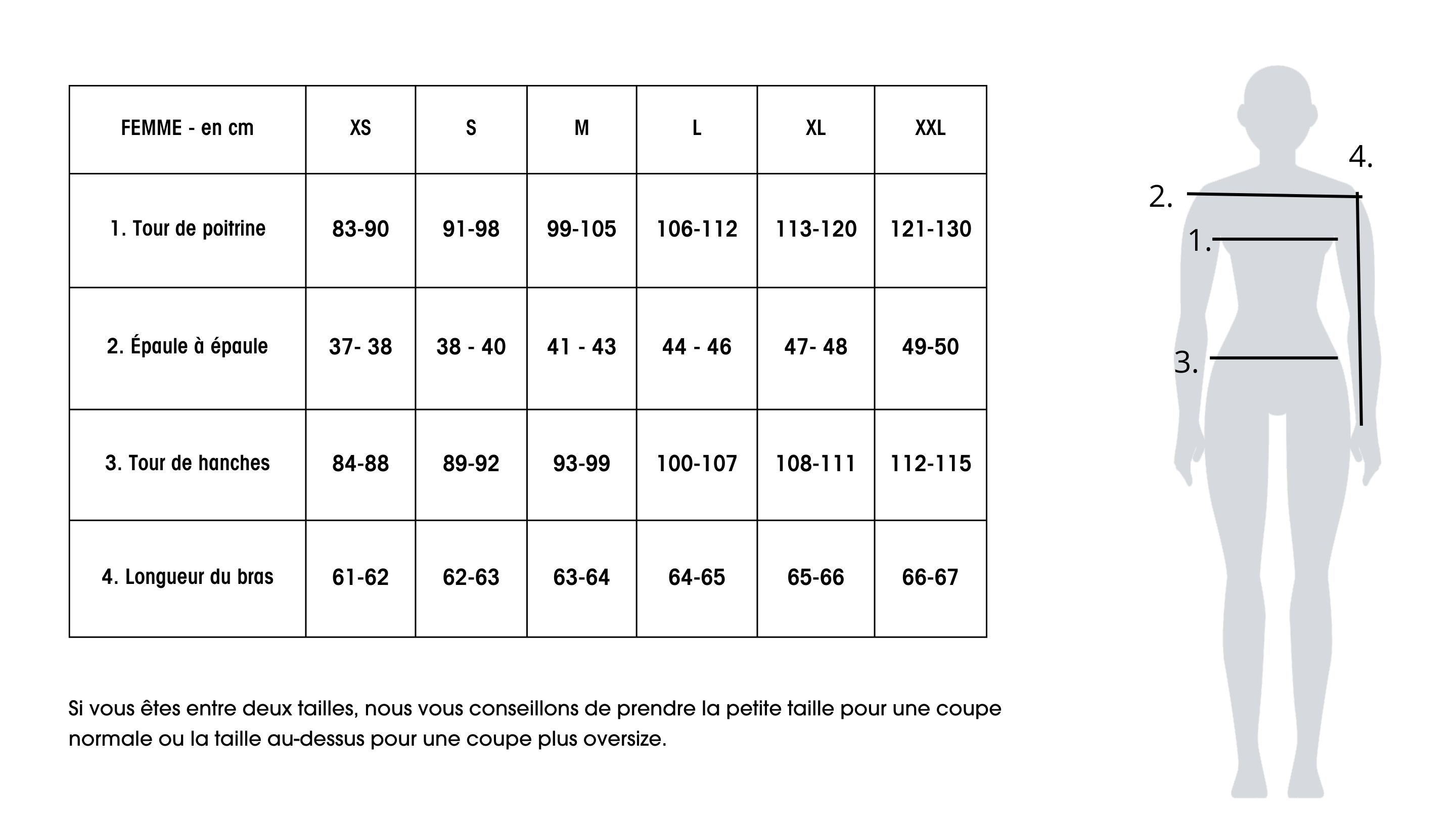 | FEMME - en cm | XS | S | M | L | XL | XXL |
|---|---|---|---|---|---|---|
| 1. Tour de poitrine | 83-90 | 91-98 | 99-105 | 106-112 | 113-120 | 121-130 |
| 2. Épaule à épaule | 37- 38 | 38 - 40 | 41 - 43 | 44 - 46 | 47- 48 | 49-50 |
| 3. Tour de hanches | 84-88 | 89-92 | 93-99 | 100-107 | 108-111 | 112-115 |
| 4. Longueur du bras | 61-62 | 62-63 | 63-64 | 64-65 | 65-66 | 66-67 |

Si vous êtes entre deux tailles, nous vous conseillons de prendre la petite taille pour une coupe normale ou la taille au-dessus pour une coupe plus oversize.

4.
2.
1.
3.